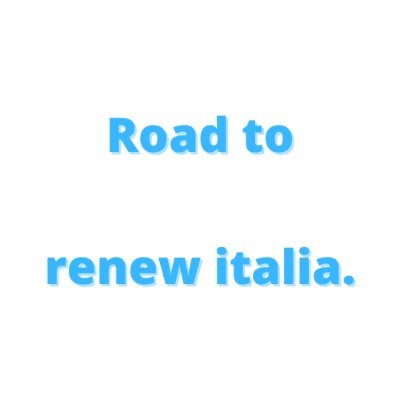 Road to

renew italia.